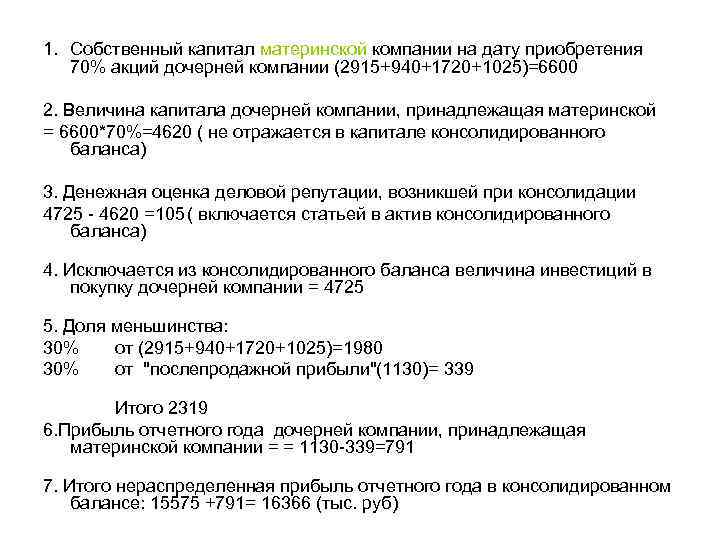 1. Собственный капитал материнской компании на дату приобретения 70% акций дочерней компании (2915+940+1720+1025)=6600

2. Величина капитала дочерней компании, принадлежащая материнской = 6600*70%=4620 ( не отражается в капитале консолидированного баланса)

3. Денежная оценка деловой репутации, возникшей при консолидации 4725 - 4620 =105 ( включается статьей в актив консолидированного баланса)

4. Исключается из консолидированного баланса величина инвестиций в покупку дочерней компании = 4725

5. Доля меньшинства:
30% от (2915+940+1720+1025)=1980
30% от "послепродажной прибыли"(1130)= 339

Итого 2319

6.Прибыль отчетного года дочерней компании, принадлежащая материнской компании = = 1130-339=791

7. Итого нераспределенная прибыль отчетного года в консолидированном балансе: 15575 +791= 16366 (тыс. руб)